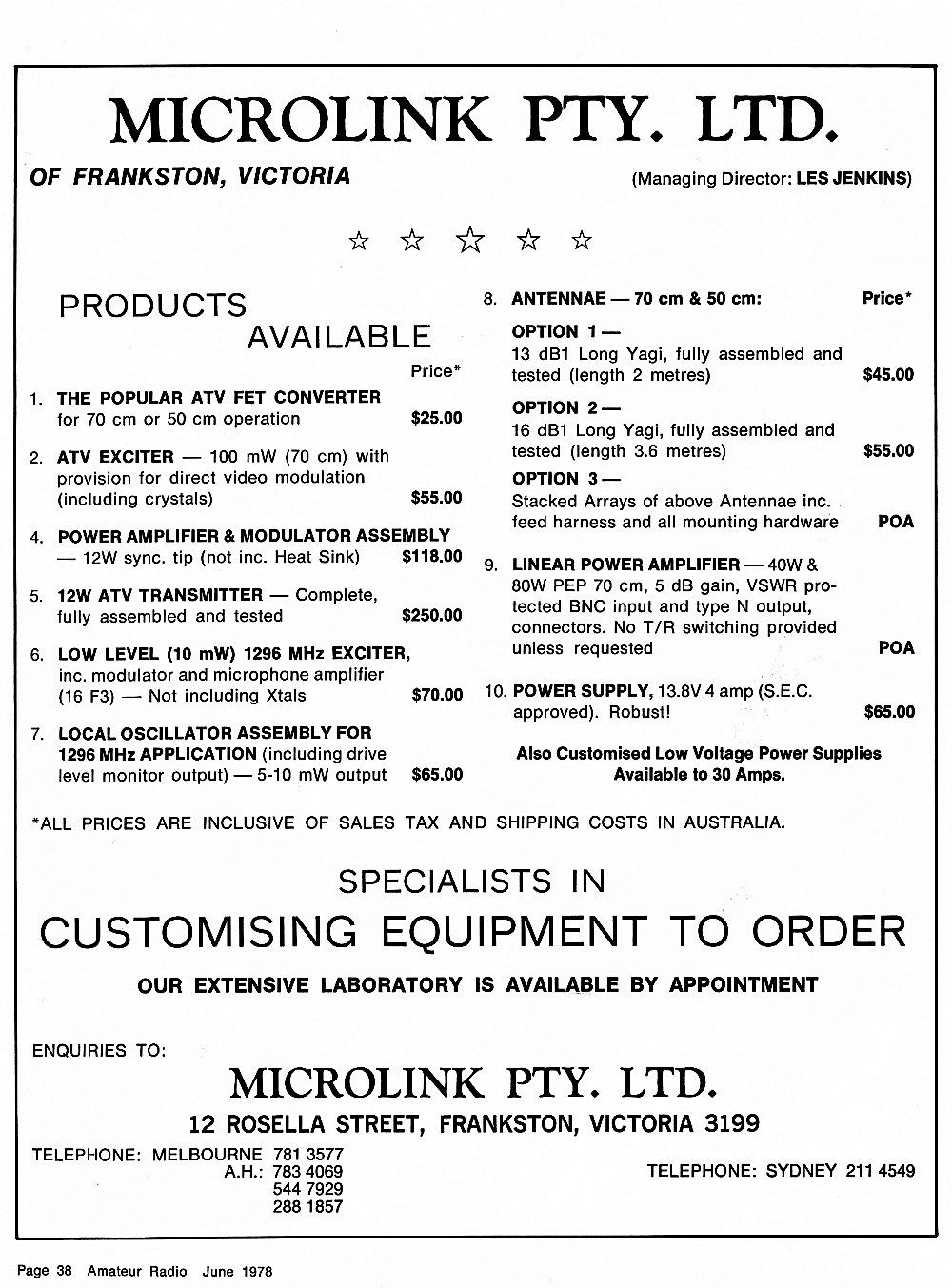 MICROLINK PTY. LTD.

OF FRANKSTON, VICTORIA

(Managing Director: LES JENKINS)

☆ ☆ ☆ ☆ ☆

PRODUCTS AVAILABLE

Price*

1. THE POPULAR ATV FET CONVERTER for 70 cm or 50 cm operation $25.00

2. ATV EXCITER — 100 mW (70 cm) with provision for direct video modulation (including crystals) $55.00

4. POWER AMPLIFIER & MODULATOR ASSEMBLY — 12W sync. tip (not inc. Heat Sink) $118.00

5. 12W ATV TRANSMITTER — Complete, fully assembled and tested $250.00

6. LOW LEVEL (10 mW) 1296 MHz EXCITER, inc. modulator and microphone amplifier (16 F3) — Not including Xtals $70.00

7. LOCAL OSCILLATOR ASSEMBLY FOR 1296 MHz APPLICATION (including drive level monitor output) — 5-10 mW output $65.00

8. ANTENNAE — 70 cm & 50 cm: Price*

OPTION 1 — 13 dB1 Long Yagi, fully assembled and tested (length 2 metres) $45.00

OPTION 2 — 16 dB1 Long Yagi, fully assembled and tested (length 3.6 metres) $55.00

OPTION 3 — Stacked Arrays of above Antennae inc. feed harness and all mounting hardware POA

9. LINEAR POWER AMPLIFIER — 40W & 80W PEP 70 cm, 5 dB gain, VSWR protected BNC input and type N output, connectors. No T/R switching provided unless requested POA

10. POWER SUPPLY, 13.8V 4 amp (S.E.C. approved). Robust! $65.00

Also Customised Low Voltage Power Supplies Available to 30 Amps.

*ALL PRICES ARE INCLUSIVE OF SALES TAX AND SHIPPING COSTS IN AUSTRALIA.

SPECIALISTS IN

CUSTOMISING EQUIPMENT TO ORDER

OUR EXTENSIVE LABORATORY IS AVAILABLE BY APPOINTMENT

ENQUIRIES TO:

MICROLINK PTY. LTD.

12 ROSELLA STREET, FRANKSTON, VICTORIA 3199

TELEPHONE: MELBOURNE 781 3577
A.H.: 783 4069
544 7929
288 1857

TELEPHONE: SYDNEY 211 4549

Page 38 Amateur Radio June 1978